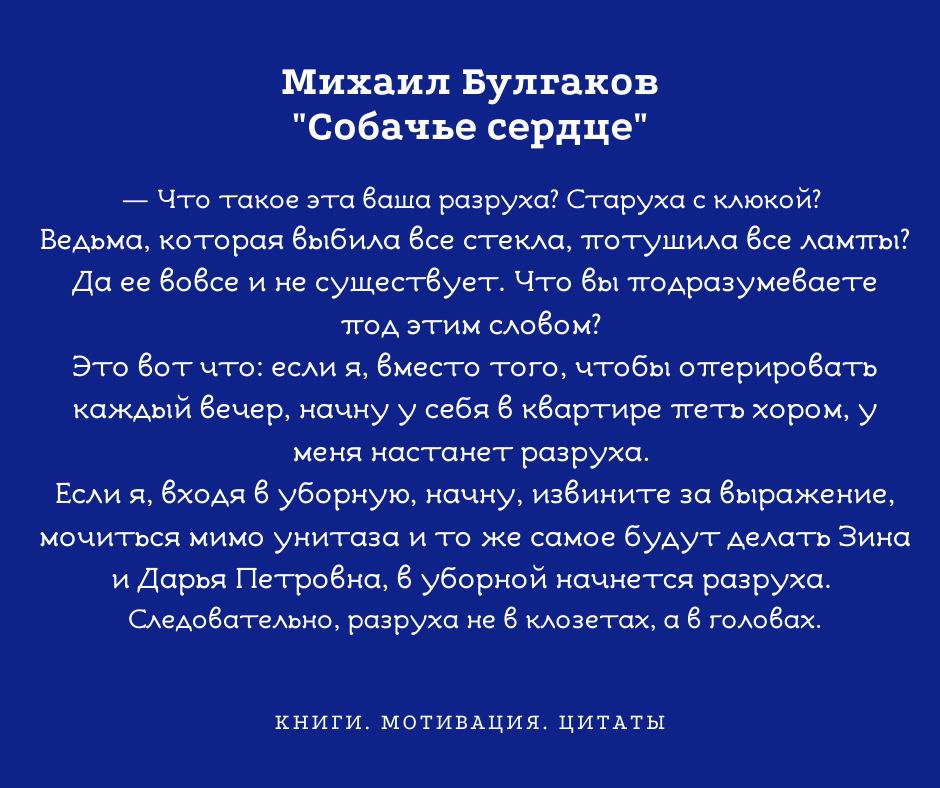 Михаил Булгаков
"Собачье сердце"

— Что такое эта ваша разруха? Старуха с клюкой? Ведьма, которая выбила все стекла, потушила все лампы? Да ее вовсе и не существует. Что вы подразумеваете под этим словом?
Это вот что: если я, вместо того, чтобы оперировать каждый вечер, начну у себя в квартире петь хором, у меня настанет разруха.
Если я, входя в уборную, начну, извините за выражение, мочиться мимо унитаза и то же самое будут делать Зина и Дарья Петровна, в уборной начнется разруха.
Следовательно, разруха не в клозетах, а в головах.

КНИГИ. МОТИВАЦИЯ. ЦИТАТЫ